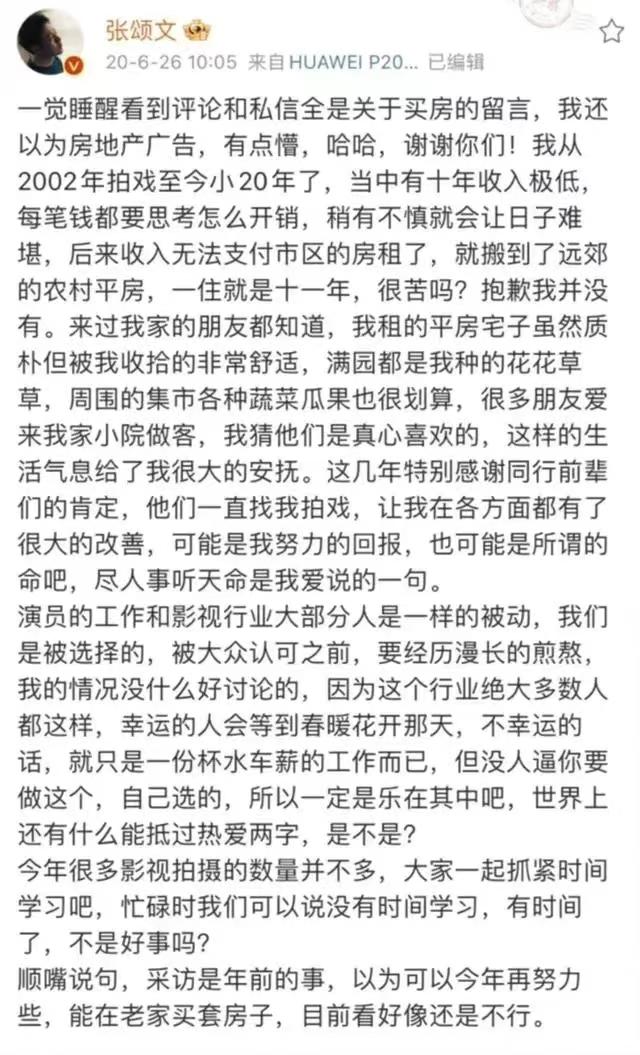 张颂文
20-6-26 10:05 来自 HUAWEI P20... 已编辑

一觉睡醒看到评论和私信全是关于买房的留言，我还以为房地产广告，有点懵，哈哈，谢谢你们！我从2002年拍戏至今小20年了，当中有十年收入极低，每笔钱都要思考怎么开销，稍有不慎就会让日子难堪，后来收入无法支付市区的房租了，就搬到了远郊的农村平房，一住就是十一年，很苦吗？抱歉我并没有。来过我家的朋友都知道，我租的平房宅子虽然质朴但被我收拾的非常舒适，满园都是我种的花花草草，周围的集市各种蔬菜瓜果也很划算，很多朋友爱来我家小院做客，我猜他们是真心喜欢的，这样的生活气息给了我很大的安抚。这几年特别感谢同行前辈们的肯定，他们一直找我拍戏，让我在各方面都有了很大的改善，可能是我努力的回报，也可能是所谓的命吧，尽人事听天命是我爱说的一句。
演员的工作和影视行业大部分人是一样的被动，我们是被选择的，被大众认可之前，要经历漫长的煎熬，我的情况没什么好讨论的，因为这个行业绝大多数人都这样，幸运的人会等到春暖花开那天，不幸运的话，就只是一份杯水车薪的工作而已，但没人逼你要做这个，自己选的，所以一定是乐在其中吧，世界上还有什么能抵过热爱两字，是不是？
今年很多影视拍摄的数量并不多，大家一起抓紧时间学习吧，忙碌时我们可以说没有时间学习，有时间了，不是好事吗？
顺嘴说句，采访是年前的事，以为可以今年再努力些，能在老家买套房子，目前看好像还是不行。